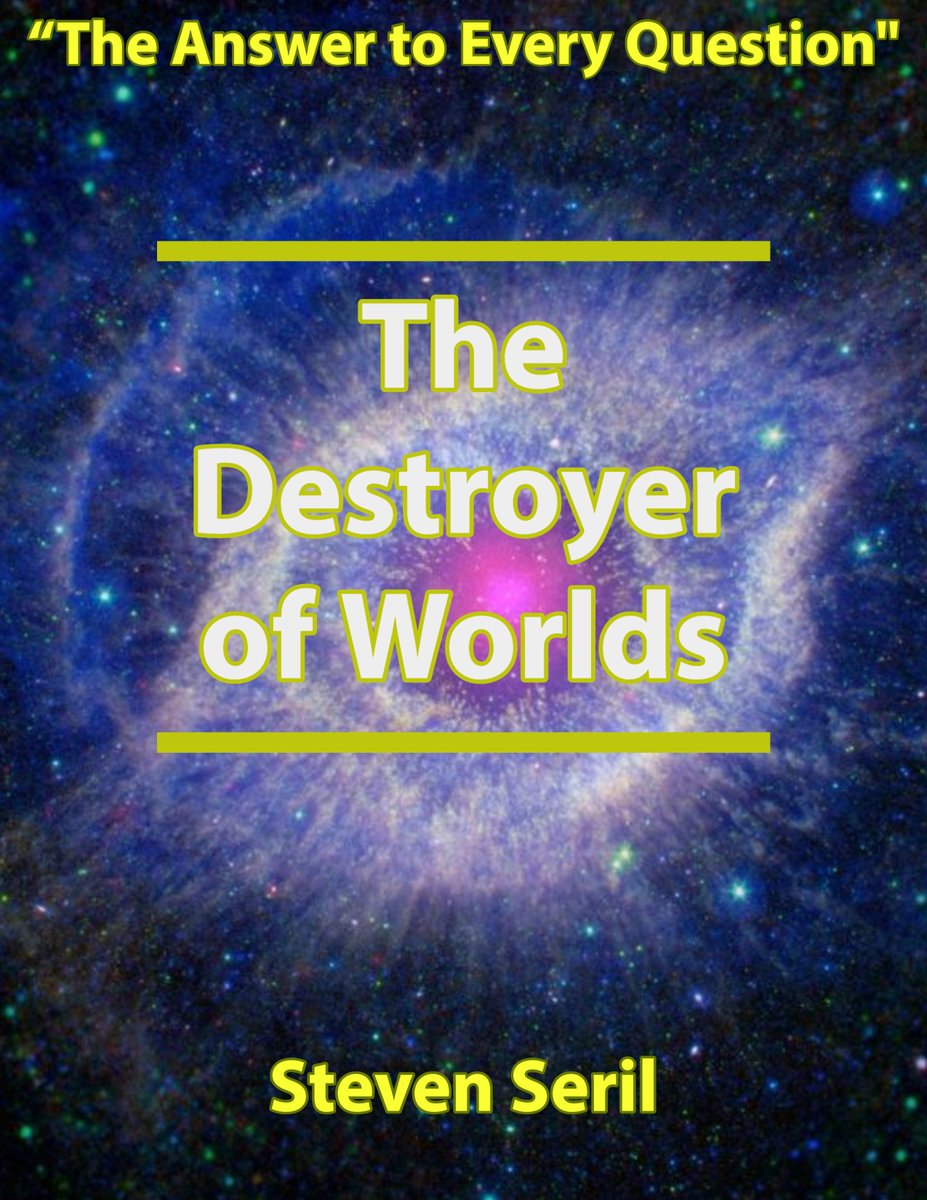 “The Answer to Every Question"

The Destroyer of Worlds

Steven Seril